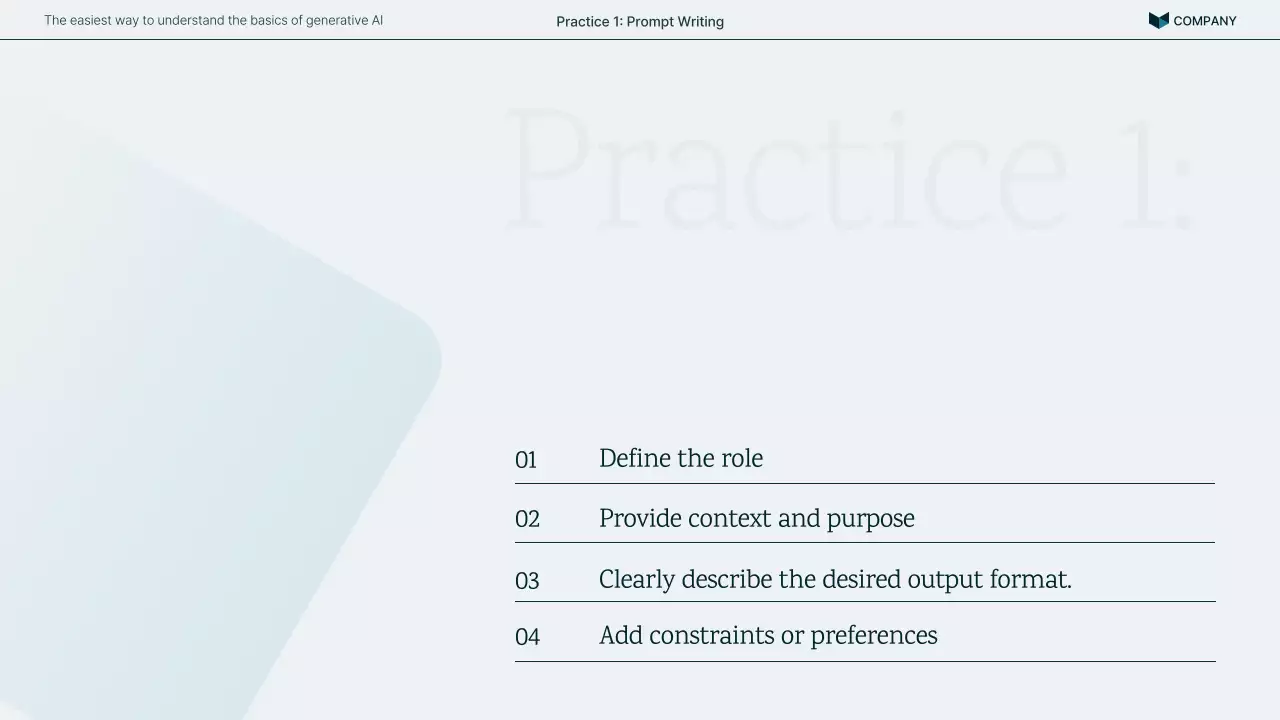 The easiest way to understand the basics of generative AI

Practice 1: Prompt Writing

COMPANY

Practice 1:

01 Define the role

02 Provide context and purpose

03 Clearly describe the desired output format.

04 Add constraints or preferences